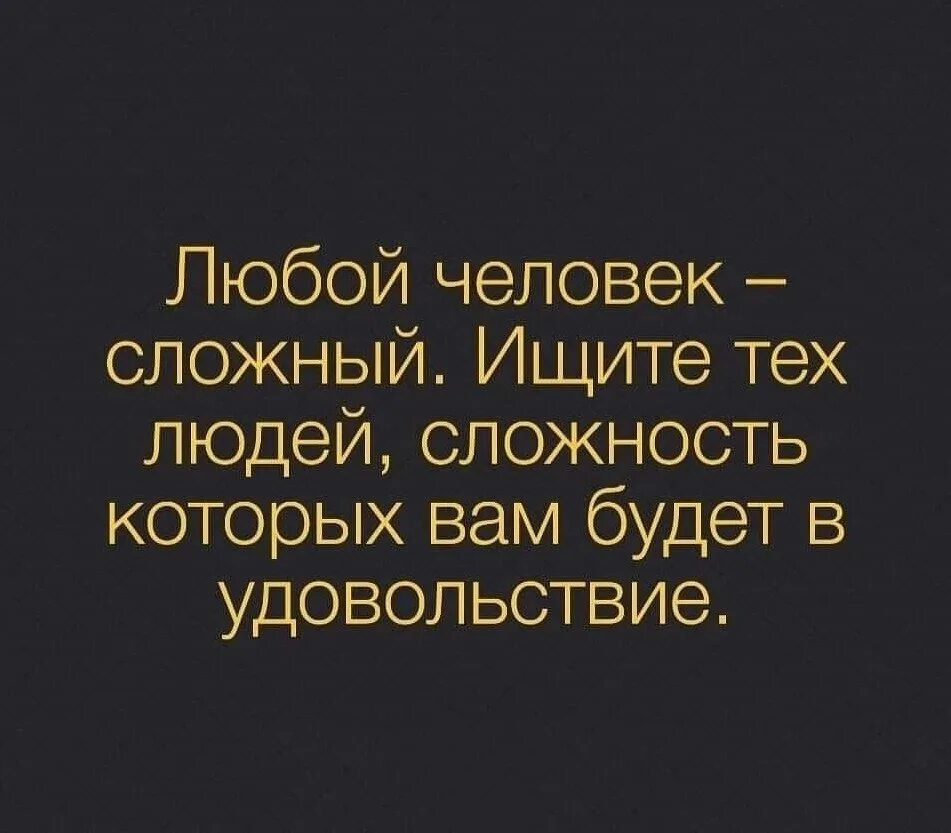 Любой человек – сложный. Ищите тех людей, сложность которых вам будет в удовольствие.